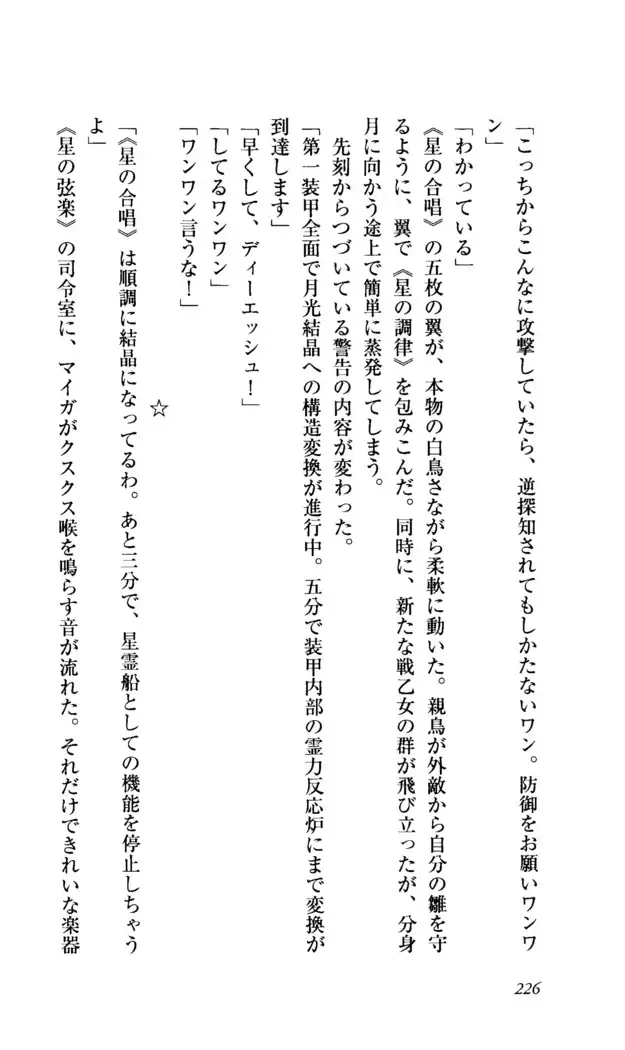 「こっちからこんなに攻撃していたら、逆探知されてもしかたないワン。防御をお願いワンワン」

「わかっている」

《星の合唱》の五枚の翼が、本物の白鳥さながら柔軟に動いた。親鳥が外敵から自分の雛を守るように、翼で《星の調律》を包みこんだ。同時に、新たな戦乙女の群が飛び立ったが、分身月に向かう途上で簡単に蒸発してしまう。

先刻からつづいている警告の内容が変わった。

「第一装甲全面で月光結晶への構造変換が進行中。五分で装甲内部の霊力反応炉にまで変換が到達します」

「早くして、ディーエッシュ！」

「してるワンワン」

「ワンワン言うな！」

☆

「《星の合唱》は順調に結晶になってるわ。あと三分で、星霊船としての機能を停止しちゃうよ」

《星の弦楽》の司令室に、マイガがクスクス喉を鳴らす音が流れた。それだけできれいな楽器

226